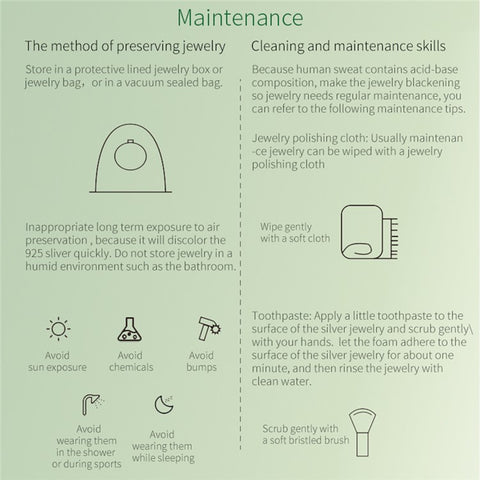 Maintenance

The method of preserving jewelry

Store in a protective lined jewelry box or jewelry bag，or in a vacuum sealed bag.

Inappropriate long term exposure to air preservation , because it will discolor the 925 sliver quickly. Do not store jewelry in a humid environment such as the bathroom.

Avoid sun exposure

Avoid chemicals

Avoid bumps

Avoid wearing them in the shower or during sports

Avoid wearing them while sleeping

Cleaning and maintenance skills

Because human sweat contains acid-base composition, make the jewelry blackening so jewelry needs regular maintenance, you can refer to the following maintenance tips.

Jewelry polishing cloth: Usually maintenan -ce jewelry can be wiped with a jewelry polishing cloth

Wipe gently with a soft cloth

Toothpaste: Apply a little toothpaste to the surface of the silver jewelry and scrub gently\ with your hands. let the foam adhere to the surface of the silver jewelry for about one minute, and then rinse the jewelry with clean water.

Scrub gently with a soft bristled brush